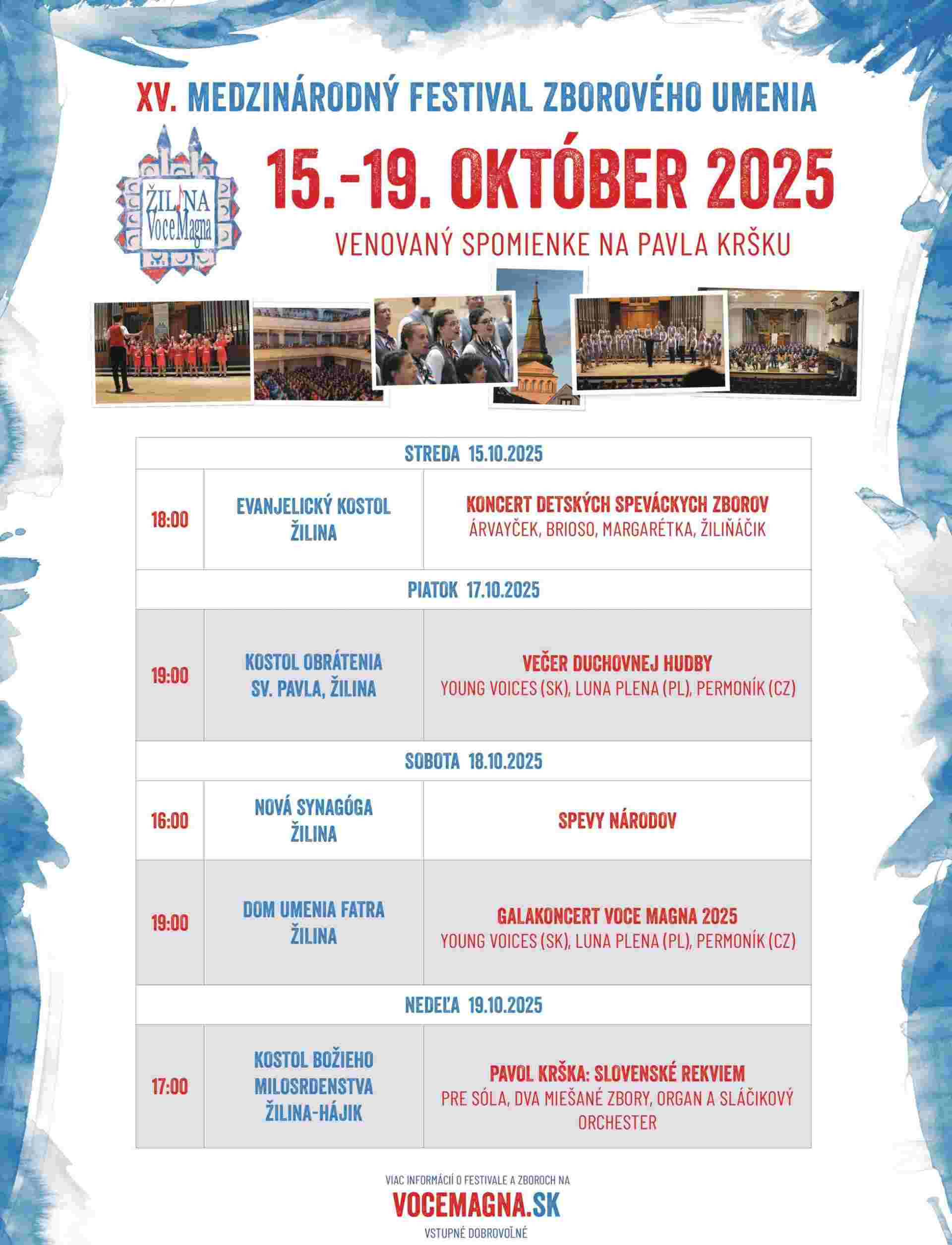 XV. MEDZINÁRODNÝ FESTIVAL ZBOROVÉHO UMENIA

ŽILINA VoceMagna

15.-19. OKTÓBER 2025

VENOVANÝ SPOMIENKE NA PAVLA KRŠKU

| STREDA 15.10.2025 | | |
|---|---|---|
| 18:00 | EVANJELICKÝ KOSTOL ŽILINA | KONCERT DETSKÝCH SPEVÁCKYCH ZBOROV ÁRVAYČEK, BRIOSO, MARGARÉTKA, ŽILIŇÁČIK |
| PIATOK 17.10.2025 | | |
| 19:00 | KOSTOL OBRÁTENIA SV. PAVLA, ŽILINA | VEČER DUCHOVNEJ HUDBY YOUNG VOICES (SK), LUNA PLENA (PL), PERMONÍK (CZ) |
| SOBOTA 18.10.2025 | | |
| 16:00 | NOVÁ SYNAGÓGA ŽILINA | SPEVY NÁRODOV |
| 19:00 | DOM UMENIA FATRA ŽILINA | GALAKONCERT VOCE MAGNA 2025 YOUNG VOICES (SK), LUNA PLENA (PL), PERMONÍK (CZ) |
| NEDEĽA 19.10.2025 | | |
| 17:00 | KOSTOL BOŽIEHO MILOSRDENSTVA ŽILINA-HÁJIK | PAVOL KRŠKA: SLOVENSKÉ REKVIEM PRE SÓLA, DVA MIEŠANÉ ZBORY, ORGAN A SLÁČIKOVÝ ORCHESTER |

VIAC INFORMÁCIÍ O FESTIVALE A ZBOROCH NA

VOCEMAGNA.SK

VSTUPNÉ DOBROVOĽNÉ